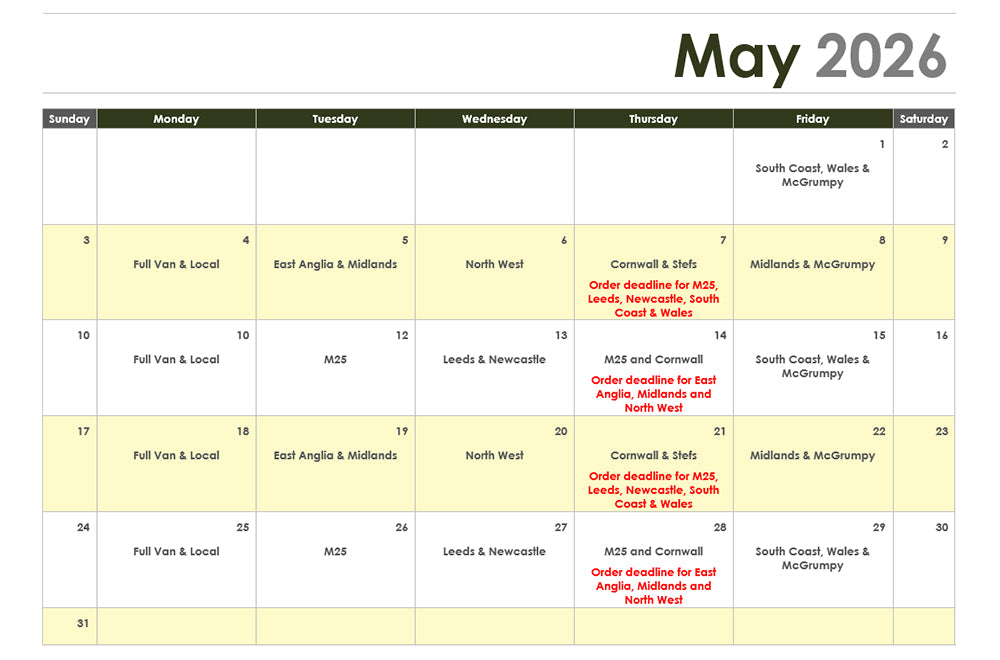 May 2026

| Sunday | Monday | Tuesday | Wednesday | Thursday | Friday | Saturday |
|---|---|---|---|---|---|---|
| | | | | | 1 South Coast, Wales & McGrumpy | 2 |
| 3 | 4 Full Van & Local | 5 East Anglia & Midlands | 6 North West | 7 Cornwall & Stefs Order deadline for M25, Leeds, Newcastle, South Coast & Wales | 8 Midlands & McGrumpy | 9 |
| 10 | 10 Full Van & Local | 12 M25 | 13 Leeds & Newcastle | 14 M25 and Cornwall Order deadline for East Anglia, Midlands and North West | 15 South Coast, Wales & McGrumpy | 16 |
| 17 | 18 Full Van & Local | 19 East Anglia & Midlands | 20 North West | 21 Cornwall & Stefs Order deadline for M25, Leeds, Newcastle, South Coast & Wales | 22 Midlands & McGrumpy | 23 |
| 24 | 25 Full Van & Local | 26 M25 | 27 Leeds & Newcastle | 28 M25 and Cornwall Order deadline for East Anglia, Midlands and North West | 29 South Coast, Wales & McGrumpy | 30 |
| 31 | | | | | | |